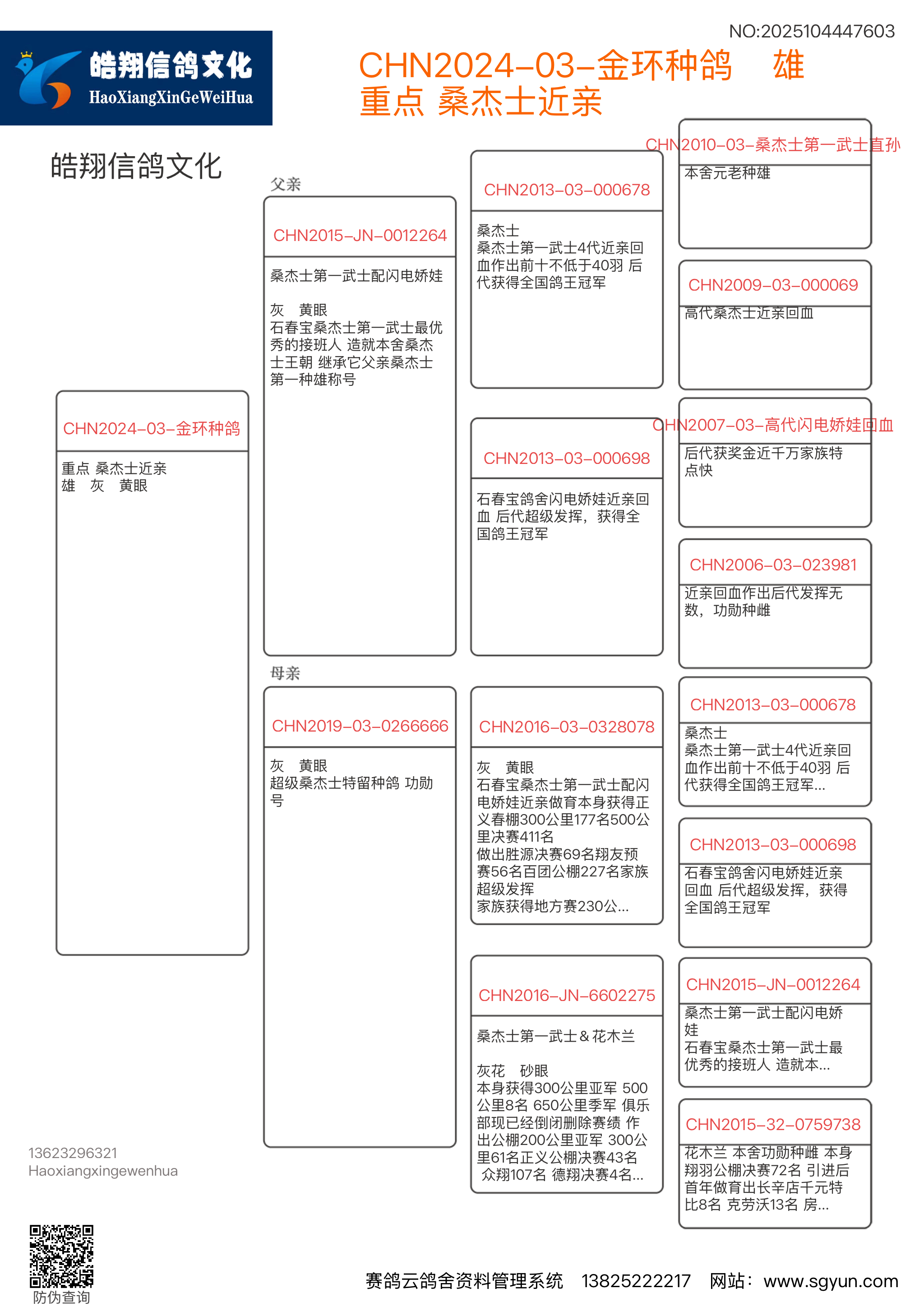 皓翔信鸽文化
HaoXiangXinGeWeiHua

NO:2025104447603

CHN2024-03-金环种鸽 雄
重点 桑杰士近亲

皓翔信鸽文化

CHN2024-03-金环种鸽
重点 桑杰士近亲
雄 灰 黄眼

父亲
CHN2015-JN-0012264
桑杰士第一武士配闪电娇娃

灰 黄眼
石春宝桑杰士第一武士最优秀的接班人 造就本舍桑杰士王朝 继承它父亲桑杰士第一种雄称号

母亲
CHN2019-03-0266666
灰 黄眼
超级桑杰士特留种鸽 功勋号

CHN2013-03-000678
桑杰士
桑杰士第一武士4代近亲回血作出前十不低于40羽 后代获得全国鸽王冠军

CHN2013-03-000698
石春宝鸽舍闪电娇娃近亲回血 后代超级发挥，获得全国鸽王冠军

CHN2016-03-0328078
灰 黄眼
石春宝桑杰士第一武士配闪电娇娃近亲做育本身获得正义春棚300公里177名500公里决赛411名
做出胜源决赛69名翔友预赛56名百团公棚227名家族超级发挥
家族获得地方赛230公...

CHN2016-JN-6602275
桑杰士第一武士＆花木兰

灰花 砂眼
本身获得300公里亚军 500公里8名 650公里季军 俱乐部现已经倒闭删除赛绩 作出公棚200公里亚军 300公里61名正义公棚决赛43名 众翔107名 德翔决赛4名...

CHN2010-03-桑杰士第一武士直孙
本舍元老种雄

CHN2009-03-000069
高代桑杰士近亲回血

CHN2007-03-高代闪电娇娃回血
后代获奖金近千万家族特点快

CHN2006-03-023981
近亲回血作出后代发挥无数，功勋种雌

CHN2013-03-000678
桑杰士
桑杰士第一武士4代近亲回血作出前十不低于40羽 后代获得全国鸽王冠军...

CHN2013-03-000698
石春宝鸽舍闪电娇娃近亲回血 后代超级发挥，获得全国鸽王冠军

CHN2015-JN-0012264
桑杰士第一武士配闪电娇娃
石春宝桑杰士第一武士最优秀的接班人 造就本...

CHN2015-32-0759738
花木兰 本舍功勋种雌 本身翔羽公棚决赛72名 引进后首年做育出长辛店千元特比8名 克劳沃13名 房...

13623296321
Haoxiangxingewenhua

防伪查询

赛鸽云鸽舍资料管理系统 13825222217 网站：www.sgyun.com